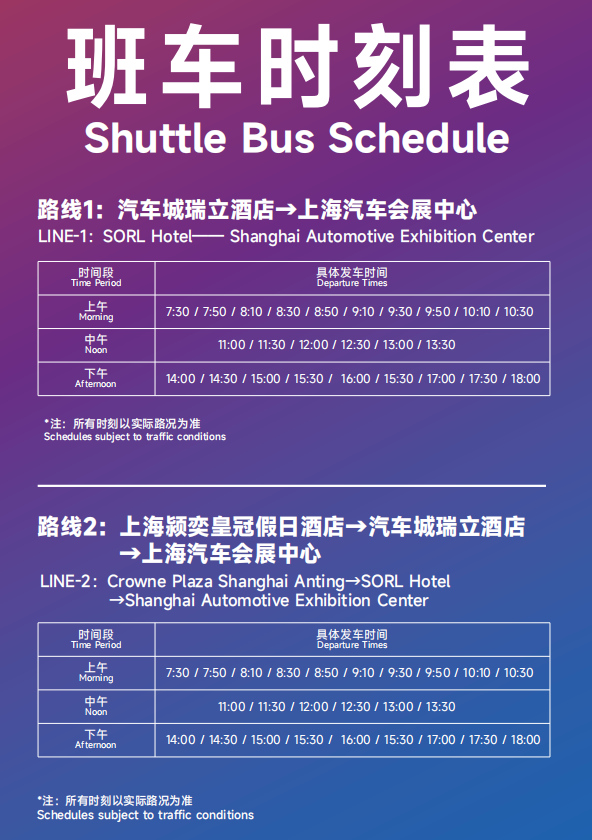 班车时刻表
Shuttle Bus Schedule

路线1：汽车城瑞立酒店→上海汽车会展中心
LINE-1：SORL Hotel—— Shanghai Automotive Exhibition Center

| 时间段 Time Period | 具体发车时间 Departure Times |
|---|---|
| 上午 Morning | 7:30 / 7:50 / 8:10 / 8:30 / 8:50 / 9:10 / 9:30 / 9:50 / 10:10 / 10:30 |
| 中午 Noon | 11:00 / 11:30 / 12:00 / 12:30 / 13:00 / 13:30 |
| 下午 Afternoon | 14:00 / 14:30 / 15:00 / 15:30 / 16:00 / 15:30 / 17:00 / 17:30 / 18:00 |

*注：所有时刻以实际路况为准
Schedules subject to traffic conditions

路线2：上海颖奕皇冠假日酒店→汽车城瑞立酒店→上海汽车会展中心
LINE-2：Crowne Plaza Shanghai Anting→SORL Hotel →Shanghai Automotive Exhibition Center

| 时间段 Time Period | 具体发车时间 Departure Times |
|---|---|
| 上午 Morning | 7:30 / 7:50 / 8:10 / 8:30 / 8:50 / 9:10 / 9:30 / 9:50 / 10:10 / 10:30 |
| 中午 Noon | 11:00 / 11:30 / 12:00 / 12:30 / 13:00 / 13:30 |
| 下午 Afternoon | 14:00 / 14:30 / 15:00 / 15:30 / 16:00 / 15:30 / 17:00 / 17:30 / 18:00 |

*注：所有时刻以实际路况为准
Schedules subject to traffic conditions